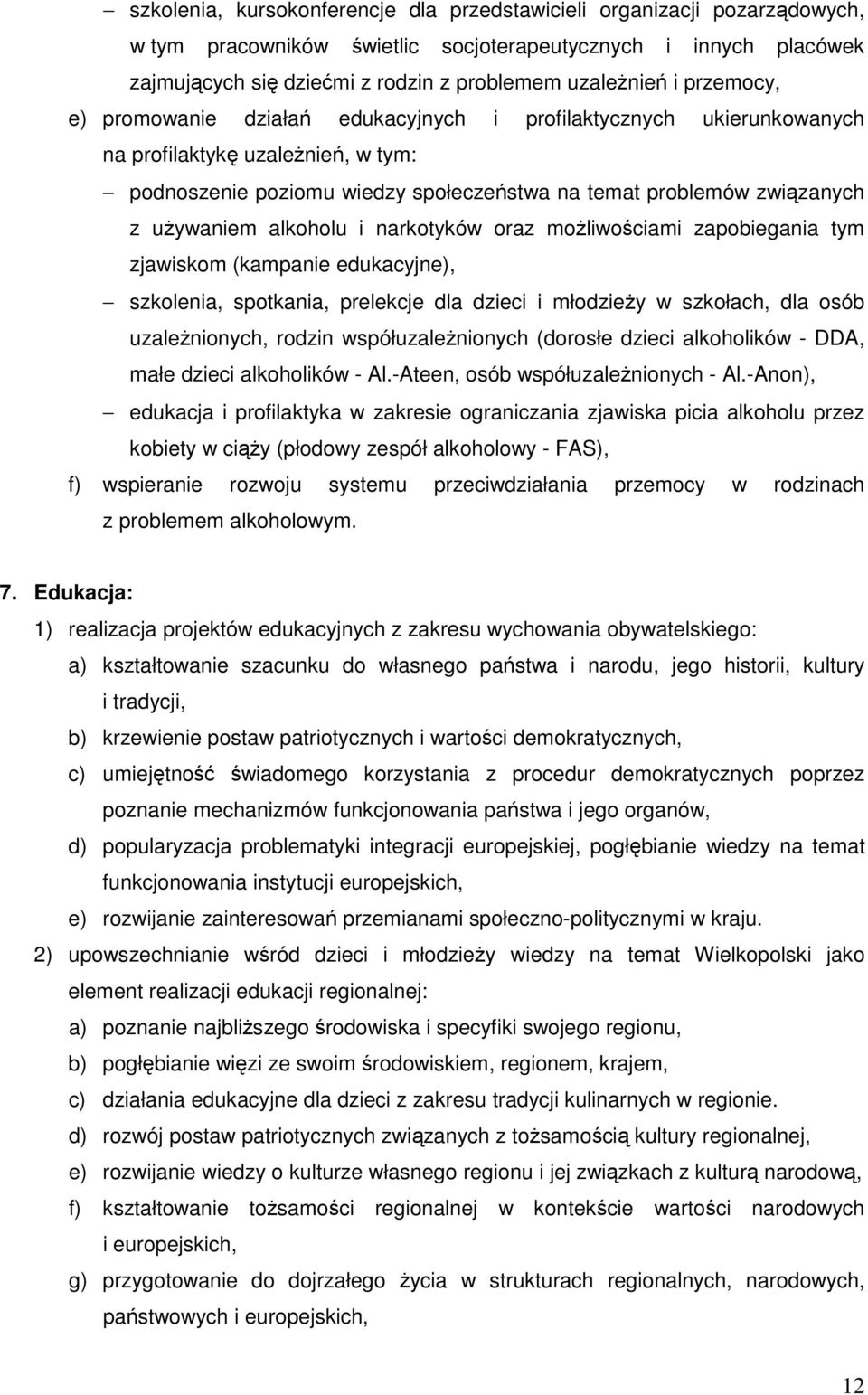 – szkolenia, kursokonferencje dla przedstawicieli organizacji pozarządowych, w tym pracowników świetlic socjoterapeutycznych i innych placówek zajmujących się dziećmi z rodzin z problemem uzależnień i przemocy,

e) promowanie działań edukacyjnych i profilaktycznych ukierunkowanych na profilaktykę uzależnień, w tym:

– podnoszenie poziomu wiedzy społeczeństwa na temat problemów związanych z używaniem alkoholu i narkotyków oraz możliwościami zapobiegania tym zjawiskom (kampanie edukacyjne),

– szkolenia, spotkania, prelekcje dla dzieci i młodzieży w szkołach, dla osób uzależnionych, rodzin współuzależnionych (dorosłe dzieci alkoholików - DDA, małe dzieci alkoholików - Al.-Ateen, osób współuzależnionych - Al.-Anon),

– edukacja i profilaktyka w zakresie ograniczania zjawiska picia alkoholu przez kobiety w ciąży (płodowy zespół alkoholowy - FAS),

f) wspieranie rozwoju systemu przeciwdziałania przemocy w rodzinach z problemem alkoholowym.

7. Edukacja:

1) realizacja projektów edukacyjnych z zakresu wychowania obywatelskiego:

a) kształtowanie szacunku do własnego państwa i narodu, jego historii, kultury i tradycji,

b) krzewienie postaw patriotycznych i wartości demokratycznych,

c) umiejętność świadomego korzystania z procedur demokratycznych poprzez poznanie mechanizmów funkcjonowania państwa i jego organów,

d) popularyzacja problematyki integracji europejskiej, pogłębianie wiedzy na temat funkcjonowania instytucji europejskich,

e) rozwijanie zainteresowań przemianami społeczno-politycznymi w kraju.

2) upowszechnianie wśród dzieci i młodzieży wiedzy na temat Wielkopolski jako element realizacji edukacji regionalnej:

a) poznanie najbliższego środowiska i specyfiki swojego regionu,

b) pogłębianie więzi ze swoim środowiskiem, regionem, krajem,

c) działania edukacyjne dla dzieci z zakresu tradycji kulinarnych w regionie.

d) rozwój postaw patriotycznych związanych z tożsamością kultury regionalnej,

e) rozwijanie wiedzy o kulturze własnego regionu i jej związkach z kulturą narodową,

f) kształtowanie tożsamości regionalnej w kontekście wartości narodowych i europejskich,

g) przygotowanie do dojrzałego życia w strukturach regionalnych, narodowych, państwowych i europejskich,

12